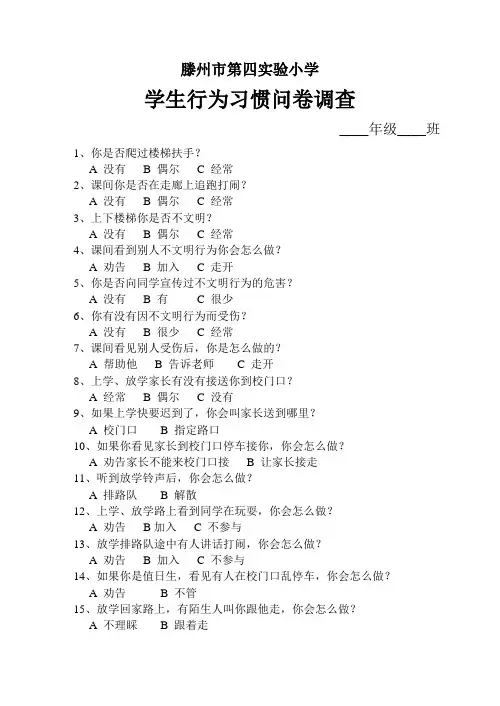 滕州市第四实验小学

学生行为习惯问卷调查

____年级____班

1、你是否爬过楼梯扶手？
A 没有 B 偶尔 C 经常

2、课间你是否在走廊上追跑打闹？
A 没有 B 偶尔 C 经常

3、上下楼梯你是否不文明？
A 没有 B 偶尔 C 经常

4、课间看到别人不文明行为你会怎么做？
A 劝告 B 加入 C 走开

5、你是否向同学宣传过不文明行为的危害？
A 没有 B 有 C 很少

6、你有没有因不文明行为而受伤？
A 没有 B 很少 C 经常

7、课间看见别人受伤后，你是怎么做的？
A 帮助他 B 告诉老师 C 走开

8、上学、放学家长有没有接送你到校门口？
A 经常 B 偶尔 C 没有

9、如果上学快要迟到了，你会叫家长送到哪里？
A 校门口 B 指定路口

10、如果你看见家长到校门口停车接你，你会怎么做？
A 劝告家长不能来校门口接 B 让家长接走

11、听到放学铃声后，你会怎么做？
A 排路队 B 解散

12、上学、放学路上看到同学在玩耍，你会怎么做？
A 劝告 B 加入 C 不参与

13、放学排路队途中有人讲话打闹，你会怎么做？
A 劝告 B 加入 C 不参与

14、如果你是值日生，看见有人在校门口乱停车，你会怎么做？
A 劝告 B 不管

15、放学回家路上，有陌生人叫你跟他走，你会怎么做？
A 不理睬 B 跟着走